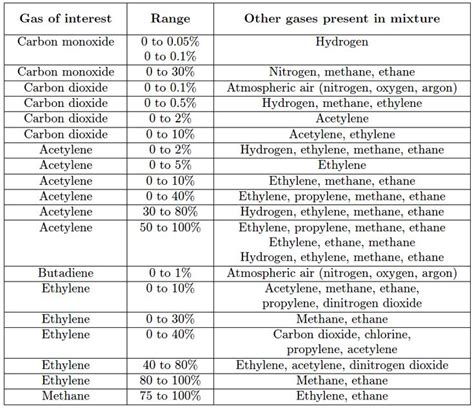 | Gas of interest | Range | Other gases present in mixture |
|---|---|---|
| Carbon monoxide | 0 to 0.05% 0 to 0.1% | Hydrogen |
| Carbon monoxide | 0 to 30% | Nitrogen, methane, ethane |
| Carbon dioxide | 0 to 0.1% | Atmospheric air (nitrogen, oxygen, argon) |
| Carbon dioxide | 0 to 0.5% | Hydrogen, methane, ethylene |
| Carbon dioxide | 0 to 2% | Acetylene |
| Carbon dioxide | 0 to 10% | Acetylene, ethylene |
| Acetylene | 0 to 2% | Hydrogen, ethylene, methane, ethane |
| Acetylene | 0 to 5% | Ethylene |
| Acetylene | 0 to 10% | Ethylene, methane, ethane |
| Acetylene | 0 to 40% | Ethylene, propylene, methane, ethane |
| Acetylene | 30 to 80% | Hydrogen, ethylene, methane, ethane |
| Acetylene | 50 to 100% | Ethylene, propylene, methane, ethane Ethylene, ethane, methane Hydrogen, ethylene, methane, ethane |
| Butadiene | 0 to 1% | Atmospheric air (nitrogen, oxygen, argon) |
| Ethylene | 0 to 10% | Acetylene, methane, ethane, propylene, dinitrogen dioxide |
| Ethylene | 0 to 30% | Methane, ethane |
| Ethylene | 0 to 40% | Carbon dioxide, chlorine, propylene, acetylene |
| Ethylene | 40 to 80% | Ethylene, acetylene, dinitrogen dioxide |
| Ethylene | 80 to 100% | Methane, ethane |
| Methane | 75 to 100% | Ethylene, ethane |